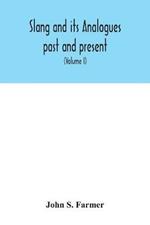 Slang and its Analogues past and present

(Volume I)

John S. Farmer